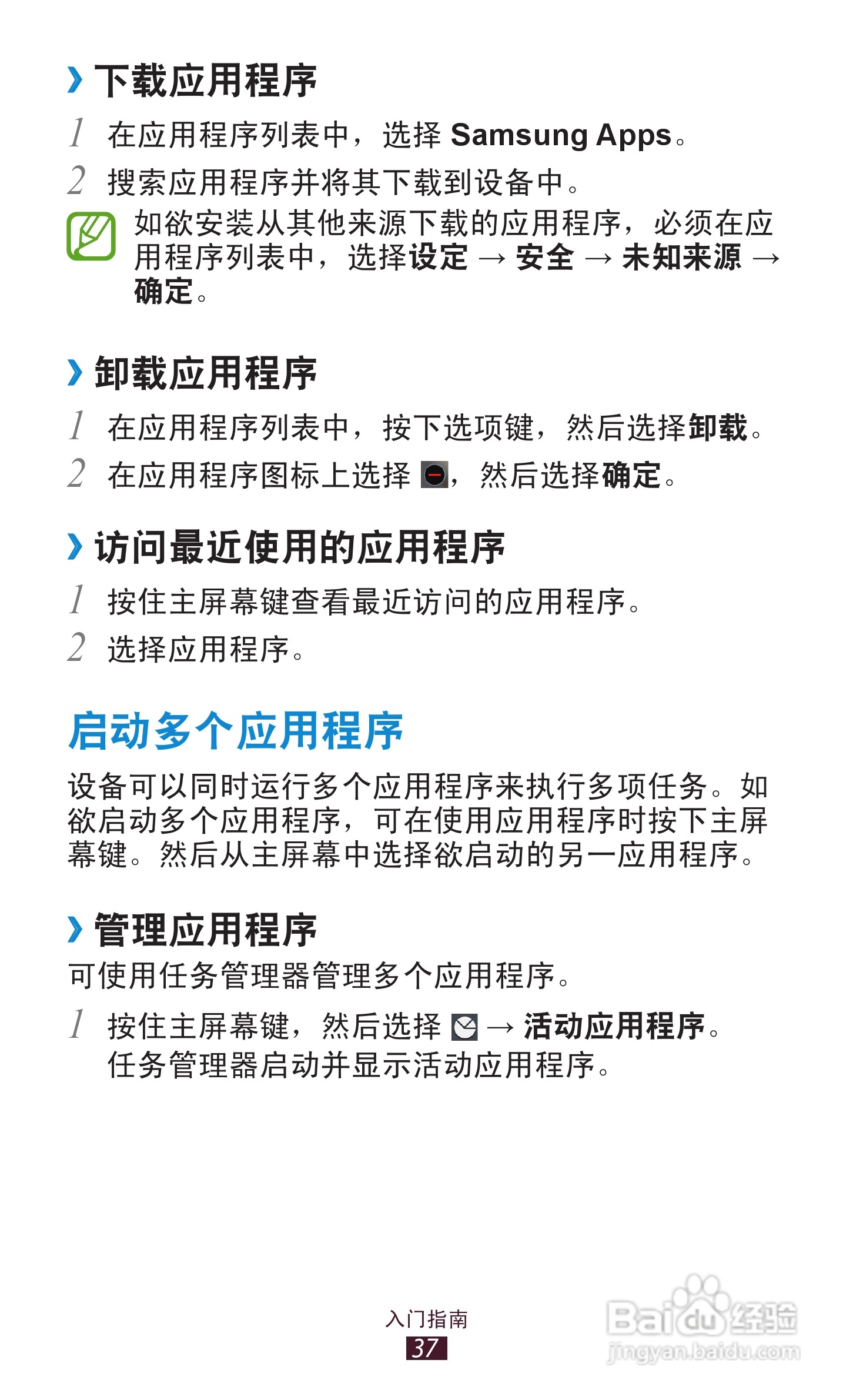 › 下载应用程序

1 在应用程序列表中，选择Samsung Apps。

2 搜索应用程序并将其下载到设备中。

如欲安装从其他来源下载的应用程序，必须在应用程序列表中，选择设定 → 安全 → 未知来源 → 确定。

› 卸载应用程序

1 在应用程序列表中，按下选项键，然后选择卸载。

2 在应用程序图标上选择，然后选择确定。

› 访问最近使用的应用程序

1 按住主屏幕键查看最近访问的应用程序。

2 选择应用程序。

启动多个应用程序

设备可以同时运行多个应用程序来执行多项任务。如欲启动多个应用程序，可在使用应用程序时按下主屏幕键。然后从主屏幕中选择欲启动的另一应用程序。

› 管理应用程序

可使用任务管理器管理多个应用程序。

1 按住主屏幕键，然后选择 → 活动应用程序。
任务管理器启动并显示活动应用程序。

入门指南
37

Baidu经验
jingyan.baidu.com